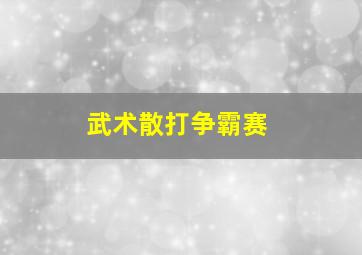 武术散打争霸赛